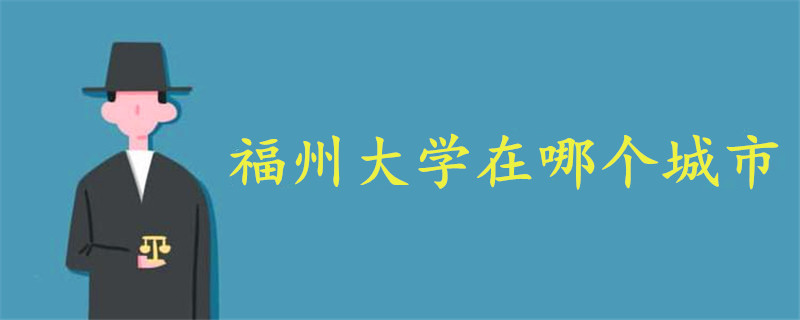 福州大学在哪个城市